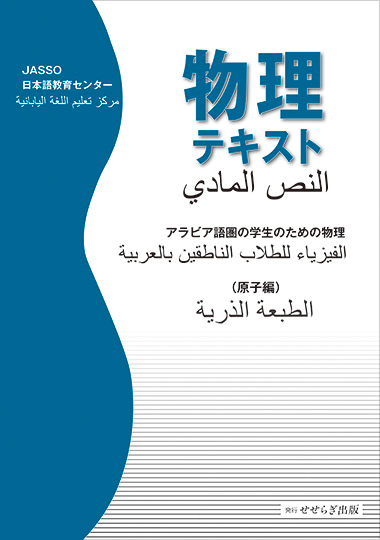 JASSO
日本語教育センター
مركز تعليم اللغة اليابانية

物理
テキスト
النص المادي

アラビア語圏の学生のための物理
الفيزياء للطلاب الناطقين بالعربية

（原子編）
الطبعة الذرية

発行 せせらぎ出版